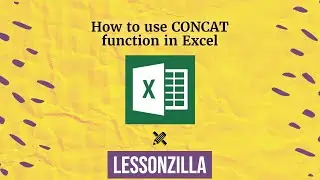 How to use CONCAT function in Excel

X

LESSONZILLA